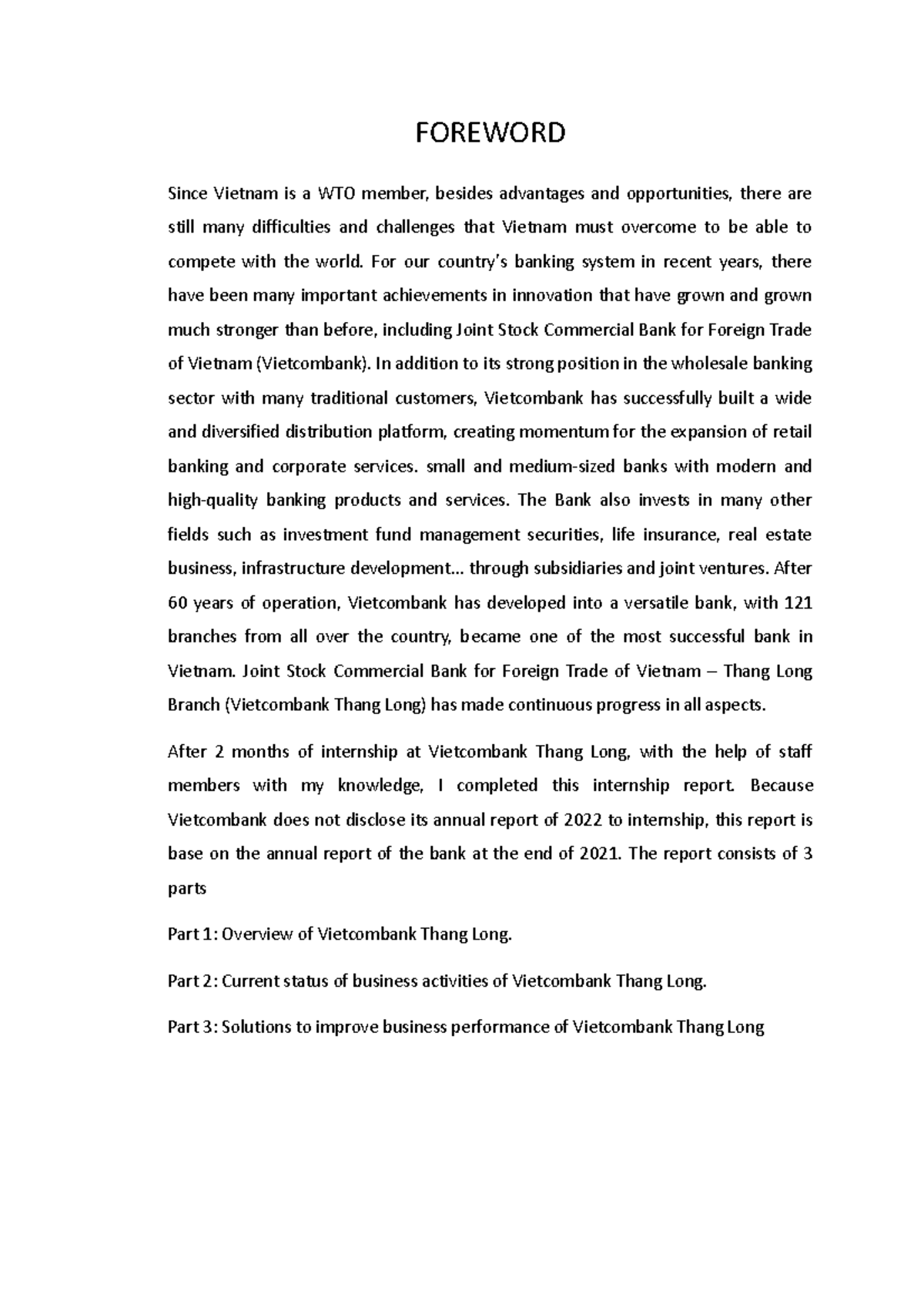 FOREWORD

Since Vietnam is a WTO member, besides advantages and opportunities, there are still many difficulties and challenges that Vietnam must overcome to be able to compete with the world. For our country's banking system in recent years, there have been many important achievements in innovation that have grown and grown much stronger than before, including Joint Stock Commercial Bank for Foreign Trade of Vietnam (Vietcombank). In addition to its strong position in the wholesale banking sector with many traditional customers, Vietcombank has successfully built a wide and diversified distribution platform, creating momentum for the expansion of retail banking and corporate services. small and medium-sized banks with modern and high-quality banking products and services. The Bank also invests in many other fields such as investment fund management securities, life insurance, real estate business, infrastructure development... through subsidiaries and joint ventures. After 60 years of operation, Vietcombank has developed into a versatile bank, with 121 branches from all over the country, became one of the most successful bank in Vietnam. Joint Stock Commercial Bank for Foreign Trade of Vietnam – Thang Long Branch (Vietcombank Thang Long) has made continuous progress in all aspects.

After 2 months of internship at Vietcombank Thang Long, with the help of staff members with my knowledge, I completed this internship report. Because Vietcombank does not disclose its annual report of 2022 to internship, this report is base on the annual report of the bank at the end of 2021. The report consists of 3 parts

Part 1: Overview of Vietcombank Thang Long.

Part 2: Current status of business activities of Vietcombank Thang Long.

Part 3: Solutions to improve business performance of Vietcombank Thang Long